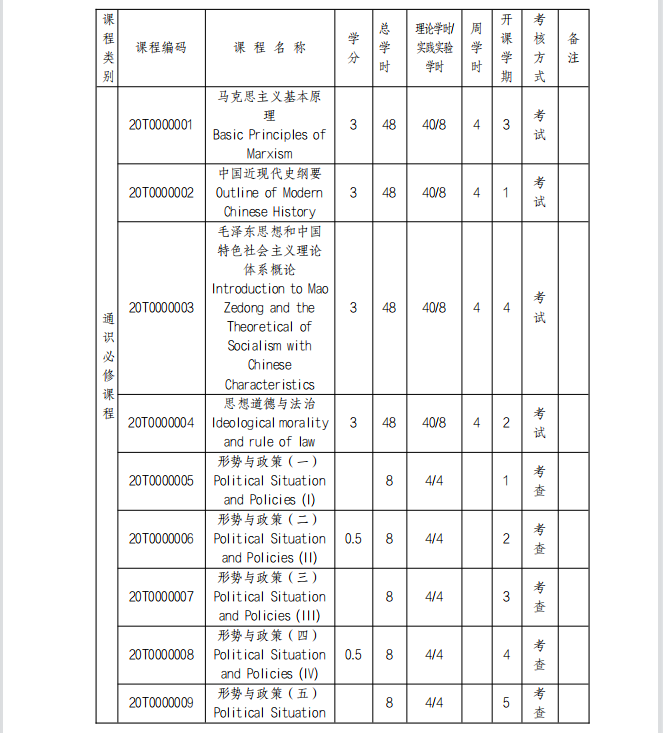 | 课程类别 | 课程编码 | 课 程 名 称 | 学分 | 总学时 | 理论学时/实践实验学时 | 周学时 | 开课学期 | 考核方式 | 备注 |
|---|---|---|---|---|---|---|---|---|---|
| 通识必修课程 | 20T0000001 | 马克思主义基本原理 Basic Principles of Marxism | 3 | 48 | 40/8 | 4 | 3 | 考试 | |
| | 20T0000002 | 中国近现代史纲要 Outline of Modern Chinese History | 3 | 48 | 40/8 | 4 | 1 | 考试 | |
| | 20T0000003 | 毛泽东思想和中国特色社会主义理论体系概论 Introduction to Mao Zedong and the Theoretical of Socialism with Chinese Characteristics | 3 | 48 | 40/8 | 4 | 4 | 考试 | |
| | 20T0000004 | 思想道德与法治 Ideological morality and rule of law | 3 | 48 | 40/8 | 4 | 2 | 考试 | |
| | 20T0000005 | 形势与政策（一） Political Situation and Policies (I) | | 8 | 4/4 | | 1 | 考查 | |
| | 20T0000006 | 形势与政策（二） Political Situation and Policies (II) | 0.5 | 8 | 4/4 | | 2 | 考查 | |
| | 20T0000007 | 形势与政策（三） Political Situation and Policies (III) | | 8 | 4/4 | | 3 | 考查 | |
| | 20T0000008 | 形势与政策（四） Political Situation and Policies (IV) | 0.5 | 8 | 4/4 | | 4 | 考查 | |
| | 20T0000009 | 形势与政策（五） Political Situation | | 8 | 4/4 | | 5 | 考查 | |